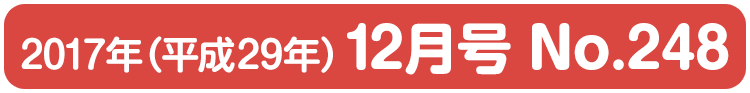 2017年（平成29年） 12月号 No.248